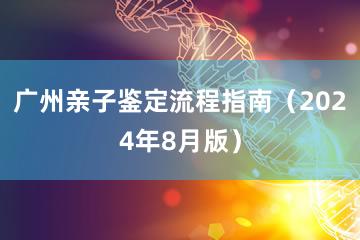 广州亲子鉴定流程指南（2024年8月版）